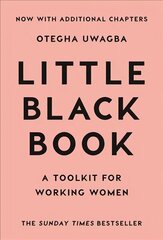 NOW WITH ADDITIONAL CHAPTERS

OTEGHA UWAGBA

LITTLE BLACK BOOK

A TOOLKIT FOR WORKING WOMEN

THE SUNDAY TIMES BESTSELLER